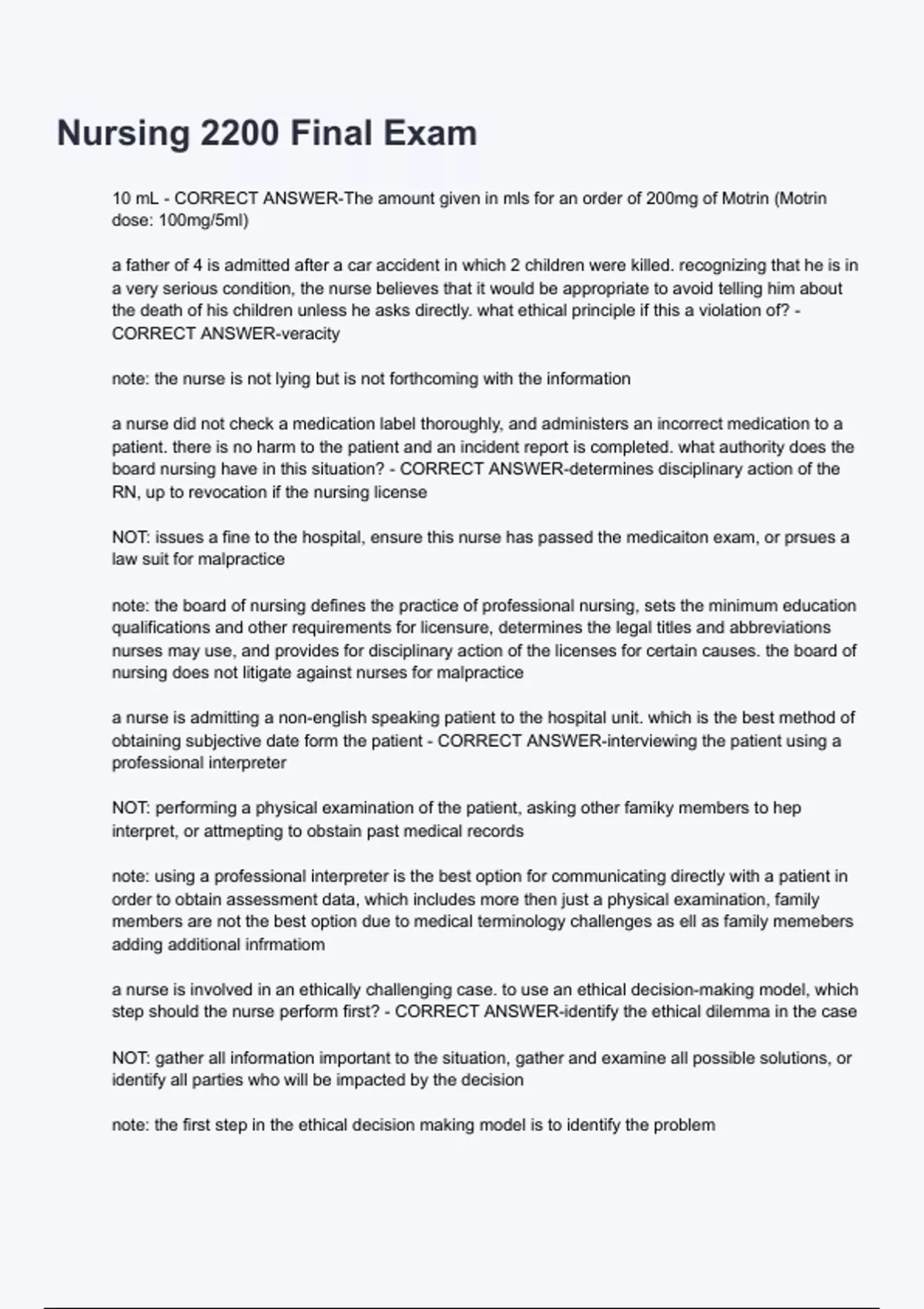 Nursing 2200 Final Exam

10 mL - CORRECT ANSWER-The amount given in mls for an order of 200mg of Motrin (Motrin dose: 100mg/5ml)

a father of 4 is admitted after a car accident in which 2 children were killed. recognizing that he is in a very serious condition, the nurse believes that it would be appropriate to avoid telling him about the death of his children unless he asks directly. what ethical principle if this a violation of? - CORRECT ANSWER-veracity

note: the nurse is not lying but is not forthcoming with the information

a nurse did not check a medication label thoroughly, and administers an incorrect medication to a patient. there is no harm to the patient and an incident report is completed. what authority does the board nursing have in this situation? - CORRECT ANSWER-determines disciplinary action of the RN, up to revocation if the nursing license

NOT: issues a fine to the hospital, ensure this nurse has passed the medicaiton exam, or prsues a law suit for malpractice

note: the board of nursing defines the practice of professional nursing, sets the minimum education qualifications and other requirements for licensure, determines the legal titles and abbreviations nurses may use, and provides for disciplinary action of the licenses for certain causes. the board of nursing does not litigate against nurses for malpractice

a nurse is admitting a non-english speaking patient to the hospital unit. which is the best method of obtaining subjective date form the patient - CORRECT ANSWER-interviewing the patient using a professional interpreter

NOT: performing a physical examination of the patient, asking other famiky members to hep interpret, or attmepting to obstain past medical records

note: using a professional interpreter is the best option for communicating directly with a patient in order to obtain assessment data, which includes more then just a physical examination, family members are not the best option due to medical terminology challenges as ell as family memebers adding additional infrmatiom

a nurse is involved in an ethically challenging case. to use an ethical decision-making model, which step should the nurse perform first? - CORRECT ANSWER-identify the ethical dilemma in the case

NOT: gather all information important to the situation, gather and examine all possible solutions, or identify all parties who will be impacted by the decision

note: the first step in the ethical decision making model is to identify the problem